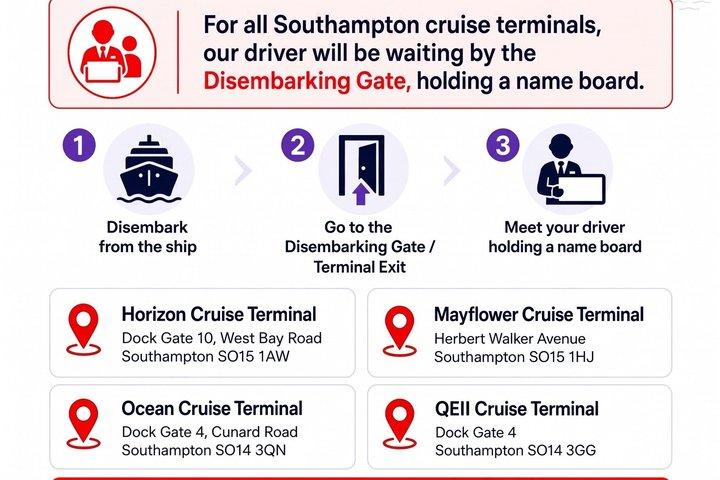 For all Southampton cruise terminals, our driver will be waiting by the Disembarking Gate, holding a name board.

1

Disembark from the ship

2

Go to the Disembarking Gate / Terminal Exit

3

Meet your driver holding a name board

Horizon Cruise Terminal
Dock Gate 10, West Bay Road
Southampton SO15 1AW

Mayflower Cruise Terminal
Herbert Walker Avenue
Southampton SO15 1HJ

Ocean Cruise Terminal
Dock Gate 4, Cunard Road
Southampton SO14 3QN

QEII Cruise Terminal
Dock Gate 4
Southampton SO14 3GG